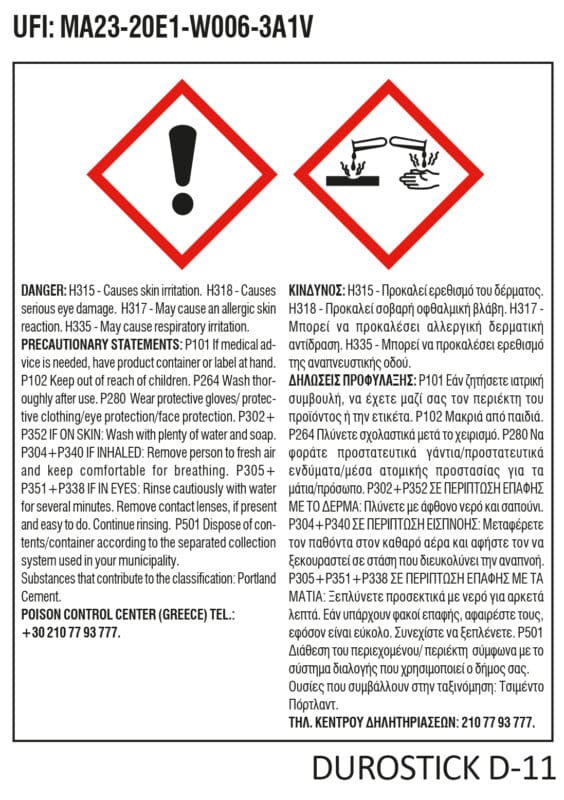 UFI: MA23-20E1-W006-3A1V

DANGER: H315 - Causes skin irritation. H318 - Causes serious eye damage. H317 - May cause an allergic skin reaction. H335 - May cause respiratory irritation.
PRECAUTIONARY STATEMENTS: P101 If medical advice is needed, have product container or label at hand. P102 Keep out of reach of children. P264 Wash thoroughly after use. P280 Wear protective gloves/ protective clothing/eye protection/face protection. P302+P352 IF ON SKIN: Wash with plenty of water and soap. P304+P340 IF INHALED: Remove person to fresh air and keep comfortable for breathing. P305+P351+P338 IF IN EYES: Rinse cautiously with water for several minutes. Remove contact lenses, if present and easy to do. Continue rinsing. P501 Dispose of contents/container according to the separated collection system used in your municipality.
Substances that contribute to the classification: Portland Cement.
POISON CONTROL CENTER (GREECE) TEL.: +30 210 77 93 777.

ΚΙΝΔΥΝΟΣ: H315 - Προκαλεί ερεθισμό του δέρματος. H318 - Προκαλεί σοβαρή οφθαλμική βλάβη. H317 - Μπορεί να προκαλέσει αλλεργική δερματική αντίδραση. H335 - Μπορεί να προκαλέσει ερεθισμό της αναπνευστικής οδού.
ΔΗΛΩΣΕΙΣ ΠΡΟΦΥΛΑΞΗΣ: P101 Εάν ζητήσετε ιατρική συμβουλή, να έχετε μαζί σας τον περιέκτη του προϊόντος ή την ετικέτα. P102 Μακριά από παιδιά. P264 Πλύνετε σχολαστικά μετά το χειρισμό. P280 Να φοράτε προστατευτικά γάντια/προστατευτικά ενδύματα/μέσα ατομικής προστασίας για τα μάτια/πρόσωπο. P302+P352 ΣΕ ΠΕΡΙΠΤΩΣΗ ΕΠΑΦΗΣ ΜΕ ΤΟ ΔΕΡΜΑ: Πλύνετε με άφθονο νερό και σαπούνι. P304+P340 ΣΕ ΠΕΡΙΠΤΩΣΗ ΕΙΣΠΝΟΗΣ: Μεταφέρετε τον παθόντα στον καθαρό αέρα και αφήστε τον να ξεκουραστεί σε στάση που διευκολύνει την αναπνοή. P305+P351+P338 ΣΕ ΠΕΡΙΠΤΩΣΗ ΕΠΑΦΗΣ ΜΕ ΤΑ ΜΑΤΙΑ: Ξεπλύνετε προσεκτικά με νερό για αρκετά λεπτά. Εάν υπάρχουν φακοί επαφής, αφαιρέστε τους, εφόσον είναι εύκολο. Συνεχίστε να ξεπλένετε. P501 Διάθεση του περιεχομένου/ περιέκτη σύμφωνα με το σύστημα διαλογής που χρησιμοποιεί ο δήμος σας.
Ουσίες που συμβάλλουν στην ταξινόμηση: Τσιμέντο Πόρτλαντ.
ΤΗΛ. ΚΕΝΤΡΟΥ ΔΗΛΗΤΗΡΙΑΣΕΩΝ: 210 77 93 777.

DUROSTICK D-11